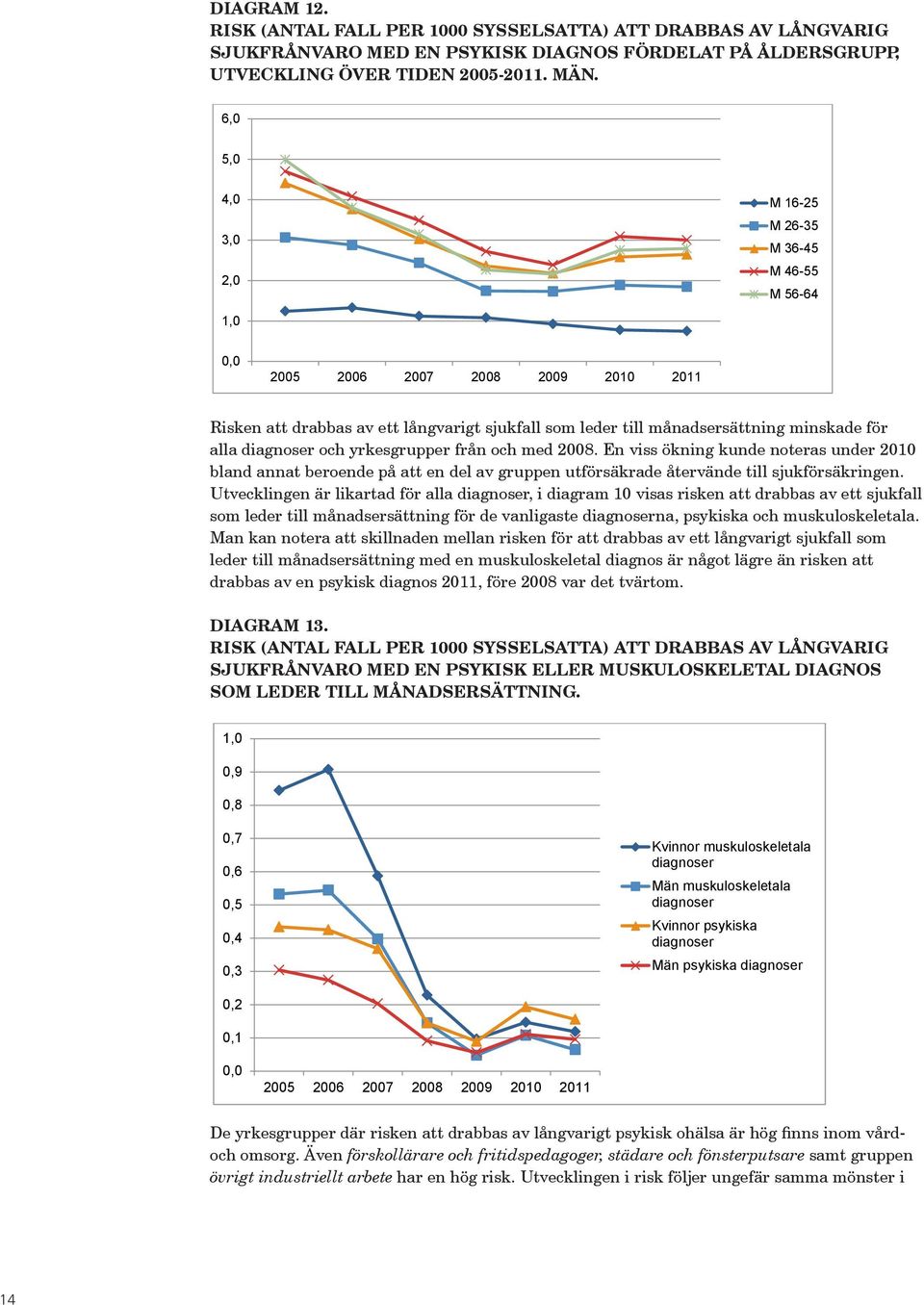 DIAGRAM 12.
RISK (ANTAL FALL PER 1000 SYSSELSATTA) ATT DRABBAS AV LÅNGVARIG SJUKFRÅNVARO MED EN PSYKISK DIAGNOS FÖRDELAT PÅ ÅLDERSGRUPP, UTVECKLING ÖVER TIDEN 2005-2011. MÄN.

6,0
5,0
4,0
3,0
2,0
1,0
0,0
2005 2006 2007 2008 2009 2010 2011

M 16-25
M 26-35
M 36-45
M 46-55
M 56-64

Risken att drabbas av ett långvarigt sjukfall som leder till månadsersättning minskade för alla diagnoser och yrkesgrupper från och med 2008. En viss ökning kunde noteras under 2010 bland annat beroende på att en del av gruppen utförsäkrade återvände till sjukförsäkringen. Utvecklingen är likartad för alla diagnoser, i diagram 10 visas risken att drabbas av ett sjukfall som leder till månadsersättning för de vanligaste diagnoserna, psykiska och muskuloskeletala. Man kan notera att skillnaden mellan risken för att drabbas av ett långvarigt sjukfall som leder till månadsersättning med en muskuloskeletal diagnos är något lägre än risken att drabbas av en psykisk diagnos 2011, före 2008 var det tvärtom.

DIAGRAM 13.
RISK (ANTAL FALL PER 1000 SYSSELSATTA) ATT DRABBAS AV LÅNGVARIG SJUKFRÅNVARO MED EN PSYKISK ELLER MUSKULOSKELETAL DIAGNOS SOM LEDER TILL MÅNADSERSÄTTNING.

1,0
0,9
0,8
0,7
0,6
0,5
0,4
0,3
0,2
0,1
0,0
2005 2006 2007 2008 2009 2010 2011

Kvinnor muskuloskeletala diagnoser
Män muskuloskeletala diagnoser
Kvinnor psykiska diagnoser
Män psykiska diagnoser

De yrkesgrupper där risken att drabbas av långvarigt psykisk ohälsa är hög finns inom vård- och omsorg. Även förskollärare och fritidspedagoger, städare och fönsterputsare samt gruppen övrigt industriellt arbete har en hög risk. Utvecklingen i risk följer ungefär samma mönster i

14